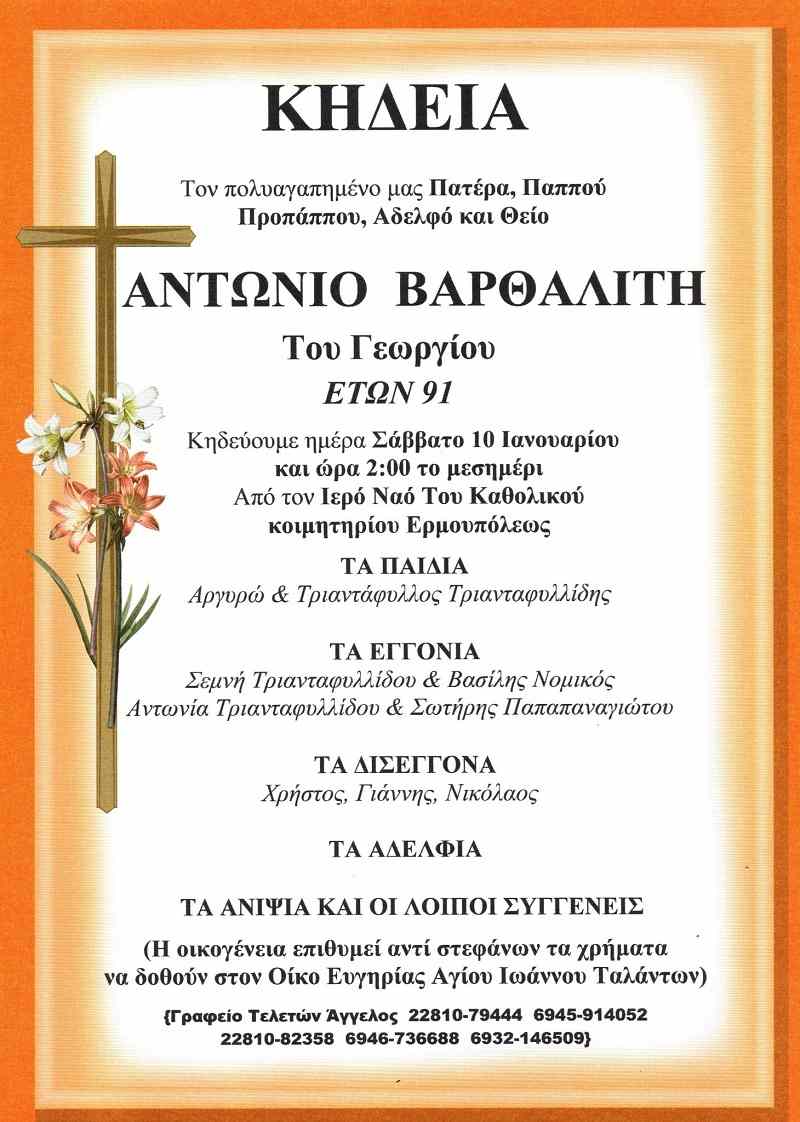 ΚΗΔΕΙΑ

Τον πολυαγαπημένο μας Πατέρα, Παππού Προπάππου, Αδελφό και Θείο

ΑΝΤΩΝΙΟ ΒΑΡΘΑΛΙΤΗ

Του Γεωργίου

ΕΤΩΝ 91

Κηδεύουμε ημέρα Σάββατο 10 Ιανουαρίου και ώρα 2:00 το μεσημέρι Από τον Ιερό Ναό Του Καθολικού κοιμητηρίου Ερμουπόλεως

ΤΑ ΠΑΙΔΙΑ
Αργυρώ & Τριαντάφυλλος Τριανταφυλλίδης

ΤΑ ΕΓΓΟΝΙΑ
Σεμνή Τριανταφυλλίδου & Βασίλης Νομικός
Αντωνία Τριανταφυλλίδου & Σωτήρης Παπαπαναγιώτου

ΤΑ ΔΙΣΕΓΓΟΝΑ
Χρήστος, Γιάννης, Νικόλαος

ΤΑ ΑΔΕΛΦΙΑ

ΤΑ ΑΝΙΨΙΑ ΚΑΙ ΟΙ ΛΟΙΠΟΙ ΣΥΓΓΕΝΕΙΣ

(Η οικογένεια επιθυμεί αντί στεφάνων τα χρήματα να δοθούν στον Οίκο Ευγηρίας Αγίου Ιωάννου Ταλάντων)

{Γραφείο Τελετών Άγγελος 22810-79444 6945-914052
22810-82358 6946-736688 6932-146509}